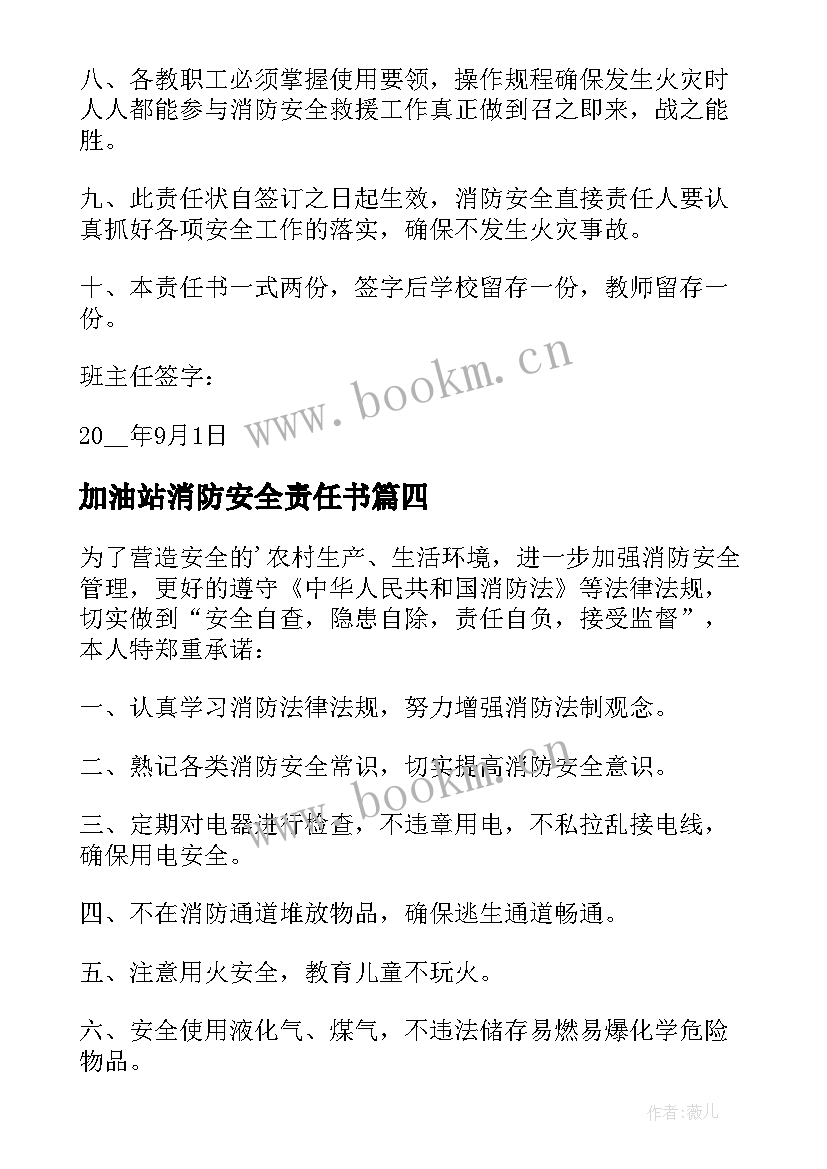 八、各教职工必须掌握使用要领，操作规程确保发生火灾时人人都能参与消防安全救援工作真正做到召之即来，战之能胜。

九、此责任状自签订之日起生效，消防安全直接责任人要认真抓好各项安全工作的落实，确保不发生火灾事故。

十、本责任书一式两份，签字后学校留存一份，教师留存一份。

班主任签字：

20__年9月1日

www.bookm.cn

加油站消防安全责任书篇四

为了营造安全的'农村生产、生活环境，进一步加强消防安全管理，更好的遵守《中华人民共和国消防法》等法律法规，切实做到“安全自查，隐患自除，责任自负，接受监督”，本人特郑重承诺：

一、认真学习消防法律法规，努力增强消防法制观念。

二、熟记各类消防安全常识，切实提高消防安全意识。

www.bookm.cn

三、定期对电器进行检查，不违章用电，不私拉乱接电线，确保用电安全。

四、不在消防通道堆放物品，确保逃生通道畅通。

五、注意用火安全，教育儿童不玩火。

六、安全使用液化气、煤气，不违法储存易燃易爆化学危险物品。

作者:薇儿